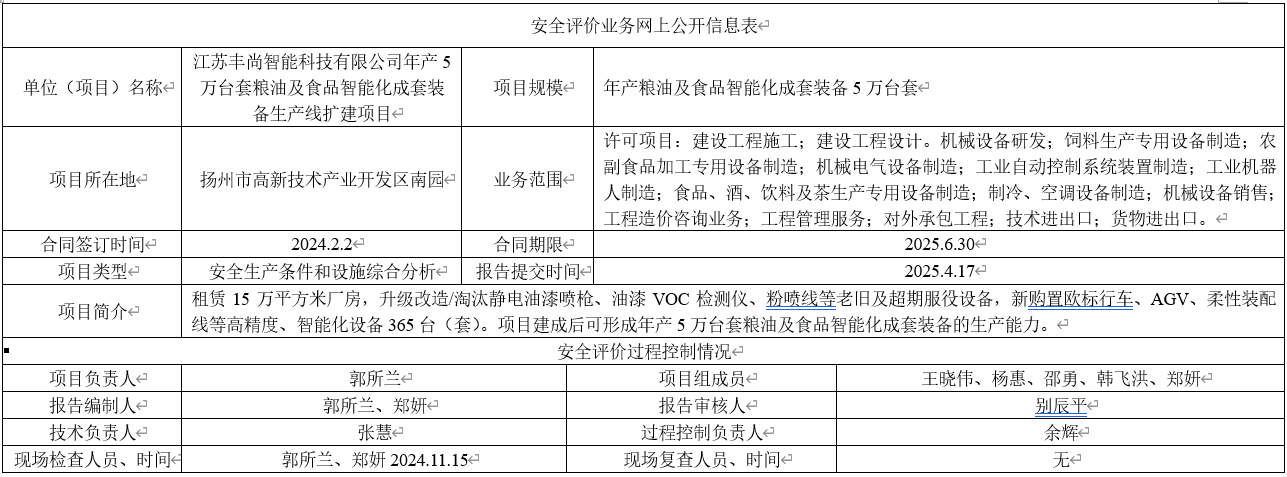 安全评价业务网上公开信息表

| 单位（项目）名称 | 江苏丰尚智能科技有限公司年产 5 万台套粮油及食品智能化成套装备生产线扩建项目 | 项目规模 | 年产粮油及食品智能化成套装备 5 万台套 |
|---|---|---|---|
| 项目所在地 | 扬州市高新技术产业开发区南园 | 业务范围 | 许可项目：建设工程施工；建设工程设计。机械设备研发；饲料生产专用设备制造；农副食品加工专用设备制造；机械电气设备制造；工业自动控制系统装置制造；工业机器人制造；食品、酒、饮料及茶生产专用设备制造；制冷、空调设备制造；机械设备销售；工程造价咨询业务；工程管理服务；对外承包工程；技术进出口；货物进出口。 |
| 合同签订时间 | 2024.2.2 | 合同期限 | 2025.6.30 |
| 项目类型 | 安全生产条件和设施综合分析 | 报告提交时间 | 2025.4.17 |
| 项目简介 | 租赁 15 万平方米厂房，升级改造/淘汰静电油漆喷枪、油漆 VOC 检测仪、粉喷线等老旧及超期服役设备，新购置欧标行车、AGV、柔性装配线等高精度、智能化设备 365 台（套）。项目建成后可形成年产 5 万台套粮油及食品智能化成套装备的生产能力。 | | |

安全评价过程控制情况

| 项目负责人 | 郭所兰 | 项目组成员 | 王晓伟、杨惠、邵勇、韩飞洪、郑妍 |
|---|---|---|---|
| 报告编制人 | 郭所兰、郑妍 | 报告审核人 | 别辰平 |
| 技术负责人 | 张慧 | 过程控制负责人 | 余辉 |
| 现场检查人员、时间 | 郭所兰、郑妍 2024.11.15 | 现场复查人员、时间 | 无 |